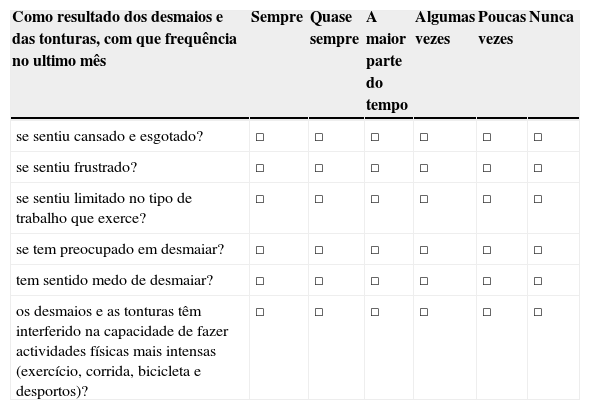 | Como resultado dos desmaios e das tonturas, com que frequência no ultimo mês | Sempre | Quase sempre | A maior parte do tempo | Algumas vezes | Poucas vezes | Nunca |
|---|---|---|---|---|---|---|
| se sentiu cansado e esgotado? | □ | □ | □ | □ | □ | □ |
| se sentiu frustrado? | □ | □ | □ | □ | □ | □ |
| se sentiu limitado no tipo de trabalho que exerce? | □ | □ | □ | □ | □ | □ |
| se tem preocupado em desmaiar? | □ | □ | □ | □ | □ | □ |
| tem sentido medo de desmaiar? | □ | □ | □ | □ | □ | □ |
| os desmaios e as tonturas têm interferido na capacidade de fazer actividades físicas mais intensas (exercício, corrida, bicicleta e desportos)? | □ | □ | □ | □ | □ | □ |